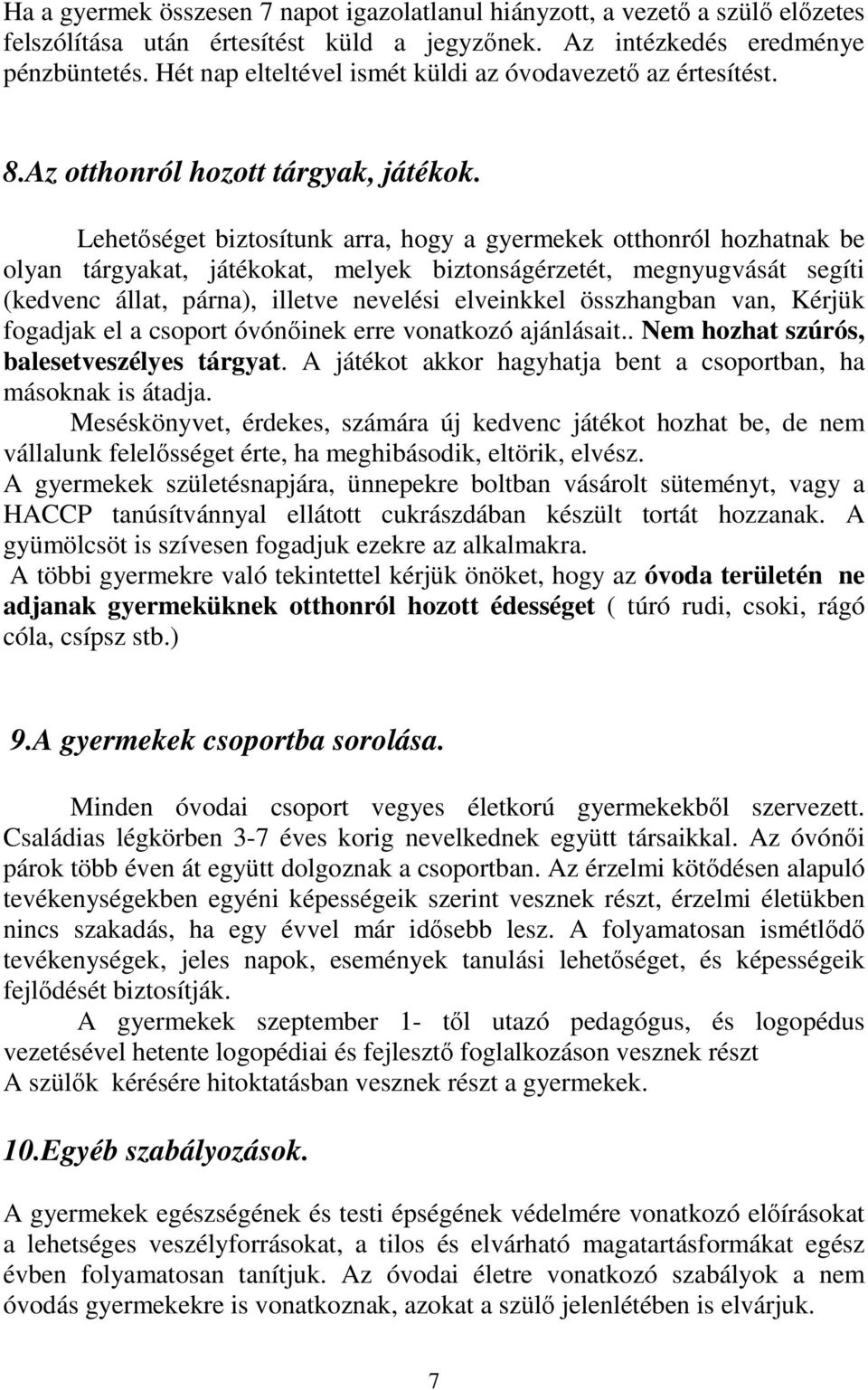 Ha a gyermek összesen 7 napot igazolatlanul hiányzott, a vezető a szülő előzetes felszólítása után értesítést küld a jegyzőnek. Az intézkedés eredménye pénzbüntetés. Hét nap elteltével ismét küldi az óvodavezető az értesítést.

8.Az otthonról hozott tárgyak, játékok.

Lehetőséget biztosítunk arra, hogy a gyermekek otthonról hozhatnak be olyan tárgyakat, játékokat, melyek biztonságérzetét, megnyugvását segíti (kedvenc állat, párna), illetve nevelési elveinkkel összhangban van, Kérjük fogadjak el a csoport óvónőinek erre vonatkozó ajánlásait.. Nem hozhat szúrós, balesetveszélyes tárgyat. A játékot akkor hagyhatja bent a csoportban, ha másoknak is átadja.

Meséskönyvet, érdekes, számára új kedvenc játékot hozhat be, de nem vállalunk felelősséget érte, ha meghibásodik, eltörik, elvész.

A gyermekek születésnapjára, ünnepekre boltban vásárolt süteményt, vagy a HACCP tanúsítvánnyal ellátott cukrászdában készült tortát hozzanak. A gyümölcsöt is szívesen fogadjuk ezekre az alkalmakra.

A többi gyermekre való tekintettel kérjük önöket, hogy az óvoda területén ne adjanak gyermeküknek otthonról hozott édességet ( túró rudi, csoki, rágó cóla, csípsz stb.)

9.A gyermekek csoportba sorolása.

Minden óvodai csoport vegyes életkorú gyermekekből szervezett. Családias légkörben 3-7 éves korig nevelkednek együtt társaikkal. Az óvónői párok több éven át együtt dolgoznak a csoportban. Az érzelmi kötődésen alapuló tevékenységekben egyéni képességeik szerint vesznek részt, érzelmi életükben nincs szakadás, ha egy évvel már idősebb lesz. A folyamatosan ismétlődő tevékenységek, jeles napok, események tanulási lehetőséget, és képességeik fejlődését biztosítják.

A gyermekek szeptember 1- től utazó pedagógus, és logopédus vezetésével hetente logopédiai és fejlesztő foglalkozáson vesznek részt

A szülők kérésére hitoktatásban vesznek részt a gyermekek.

10.Egyéb szabályozások.

A gyermekek egészségének és testi épségének védelmére vonatkozó előírásokat a lehetséges veszélyforrásokat, a tilos és elvárható magatartásformákat egész évben folyamatosan tanítjuk. Az óvodai életre vonatkozó szabályok a nem óvodás gyermekekre is vonatkoznak, azokat a szülő jelenlétében is elvárjuk.

7